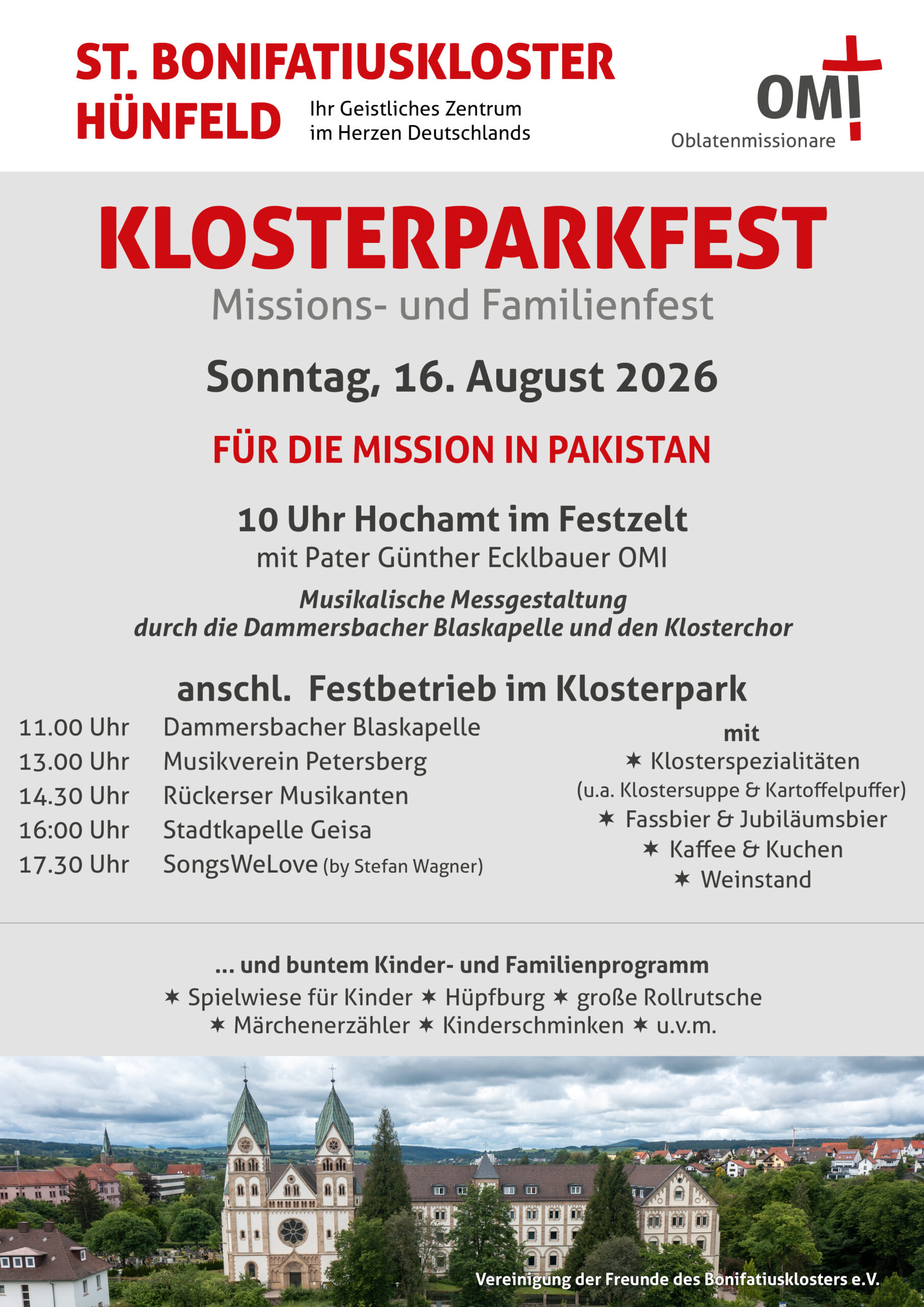 ST. BONIFATIUSKLOSTER HÜNFELD

Ihr Geistliches Zentrum im Herzen Deutschlands

OMI
Oblatenmissionare

KLOSTERPARKFEST
Missions- und Familienfest

Sonntag, 16. August 2026

FÜR DIE MISSION IN PAKISTAN

10 Uhr Hochamt im Festzelt
mit Pater Günther Ecklbauer OMI

Musikalische Messgestaltung durch die Dammersbacher Blaskapelle und den Klosterchor

anschl. Festbetrieb im Klosterpark

11.00 Uhr Dammersbacher Blaskapelle
13.00 Uhr Musikverein Petersberg
14.30 Uhr Rückerser Musikanten
16:00 Uhr Stadtkapelle Geisa
17.30 Uhr SongsWeLove (by Stefan Wagner)

mit
✶ Klosterspezialitäten
(u.a. Klostersuppe & Kartoffelpuffer)
✶ Fassbier & Jubiläumsbier
✶ Kaffee & Kuchen
✶ Weinstand

... und buntem Kinder- und Familienprogramm
✶ Spielwiese für Kinder ✶ Hüpfburg ✶ große Rollrutsche
✶ Märchenerzähler ✶ Kinderschminken ✶ u.v.m.

Vereinigung der Freunde des Bonifatiusklosters e.V.